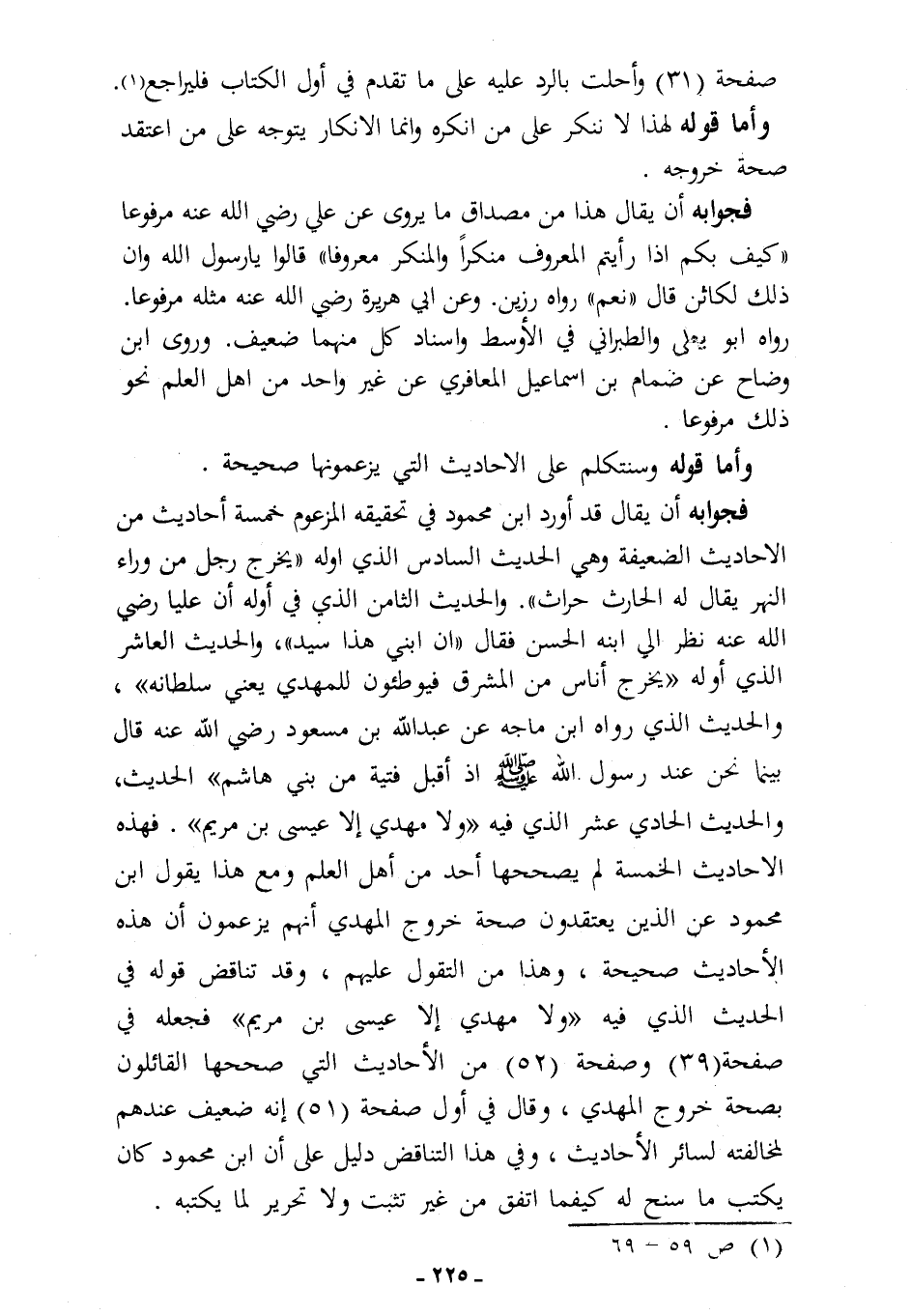 صفحة (٣١) وأحلت بالرد عليه على ما تقدم في أول الكتاب فليراجع(١).

وأما قوله لهذا لا ننكر على من انكره وانما الانكار يتوجه على من اعتقد صحة خروجه .

فجوابه أن يقال هذا من مصداق ما يروى عن علي رضي الله عنه مرفوعا «كيف بكم اذا رأيتم المعروف منكراً والمنكر معروفا» قالوا يارسول الله وان ذلك لكائن قال «نعم» رواه رزين. وعن ابي هريرة رضي الله عنه مثله مرفوعا. رواه ابو يعلى والطبراني في الأوسط واسناد كل منهما ضعيف. وروى ابن وضاح عن ضمام بن اسماعيل المعافري عن غير واحد من اهل العلم نحو ذلك مرفوعا .

وأما قوله وسنتكلم على الاحاديث التي يزعمونها صحيحة .

فجوابه أن يقال قد أورد ابن محمود في تحقيقه المزعوم خمسة أحاديث من الاحاديث الضعيفة وهي الحديث السادس الذي اوله «يخرج رجل من وراء النهر يقال له الحارث حراث». والحديث الثامن الذي في أوله أن عليا رضي الله عنه نظر الى ابنه الحسن فقال «ان ابني هذا سيد»، والحديث العاشر الذي أوله «يخرج أناس من المشرق فيوطئون للمهدي يعني سلطانه» ، والحديث الذي رواه ابن ماجه عن عبدالله بن مسعود رضي الله عنه قال بينما نحن عند رسول الله ﷺ اذ أقبل فتية من بني هاشم» الحديث، والحديث الحادي عشر الذي فيه «ولا مهدي إلا عيسى بن مريم» . فهذه الاحاديث الخمسة لم يصححها أحد من أهل العلم ومع هذا يقول ابن محمود عن الذين يعتقدون صحة خروج المهدي أنهم يزعمون أن هذه الأحاديث صحيحة ، وهذا من التقول عليهم ، وقد تناقض قوله في الحديث الذي فيه «ولا مهدي إلا عيسى بن مريم» فجعله في صفحة(٣٩) وصفحة (٥٢) من الأحاديث التي صححها القائلون بصحة خروج المهدي ، وقال في أول صفحة (٥١) إنه ضعيف عندهم لمخالفته لسائر الأحاديث ، وفي هذا التناقض دليل على أن ابن محمود كان يكتب ما سنح له كيفما اتفق من غير تثبت ولا تحرير لما يكتبه .

(١) ص ٥٩ - ٦٩

- ٢٢٥ -